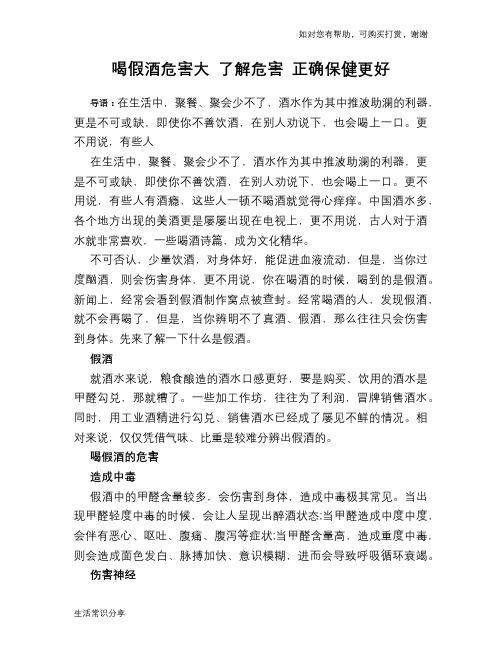 如对您有帮助，可购买打赏，谢谢

喝假酒危害大 了解危害 正确保健更好

导语：在生活中，聚餐、聚会少不了，酒水作为其中推波助澜的利器，更是不可或缺，即使你不善饮酒，在别人劝说下，也会喝上一口。更不用说，有些人

在生活中，聚餐、聚会少不了，酒水作为其中推波助澜的利器，更是不可或缺，即使你不善饮酒，在别人劝说下，也会喝上一口。更不用说，有些人有酒瘾，这些人一顿不喝酒就觉得心痒痒。中国酒水多，各个地方出现的美酒更是屡屡出现在电视上，更不用说，古人对于酒水就非常喜欢，一些喝酒诗篇，成为文化精华。

不可否认，少量饮酒，对身体好，能促进血液流动，但是，当你过度酗酒，则会伤害身体，更不用说，你在喝酒的时候，喝到的是假酒。新闻上，经常会看到假酒制作窝点被查封。经常喝酒的人，发现假酒，就不会再喝了，但是，当你辨明不了真酒、假酒，那么往往只会伤害到身体。先来了解一下什么是假酒。

假酒

就酒水来说，粮食酿造的酒水口感更好，要是购买、饮用的酒水是甲醛勾兑，那就糟了。一些加工作坊，往往为了利润，冒牌销售酒水。同时，用工业酒精进行勾兑、销售酒水已经成了屡见不鲜的情况。相对来说，仅仅凭借气味、比重是较难分辨出假酒的。

喝假酒的危害

造成中毒

假酒中的甲醛含量较多，会伤害到身体，造成中毒极其常见。当出现甲醛轻度中毒的时候，会让人呈现出醉酒状态;当甲醛造成中度中度，会伴有恶心、呕吐、腹痛、腹泻等症状;当甲醛含量高，造成重度中毒，则会造成面色发白、脉搏加快、意识模糊，进而会导致呼吸循环衰竭。

伤害神经

生活常识分享